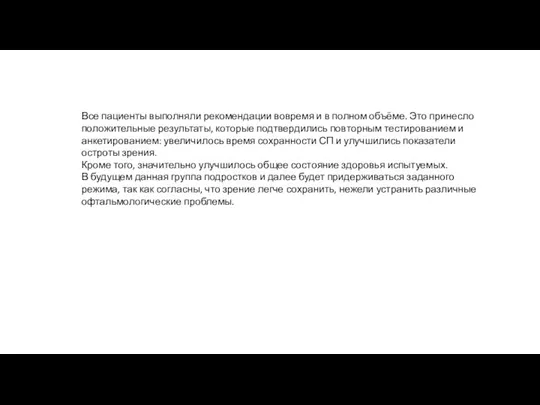 Все пациенты выполняли рекомендации вовремя и в полном объёме. Это принесло положительные результаты, которые подтвердились повторным тестированием и анкетированием: увеличилось время сохранности СП и улучшились показатели остроты зрения.
Кроме того, значительно улучшилось общее состояние здоровья испытуемых.
В будущем данная группа подростков и далее будет придерживаться заданного режима, так как согласны, что зрение легче сохранить, нежели устранить различные офтальмологические проблемы.